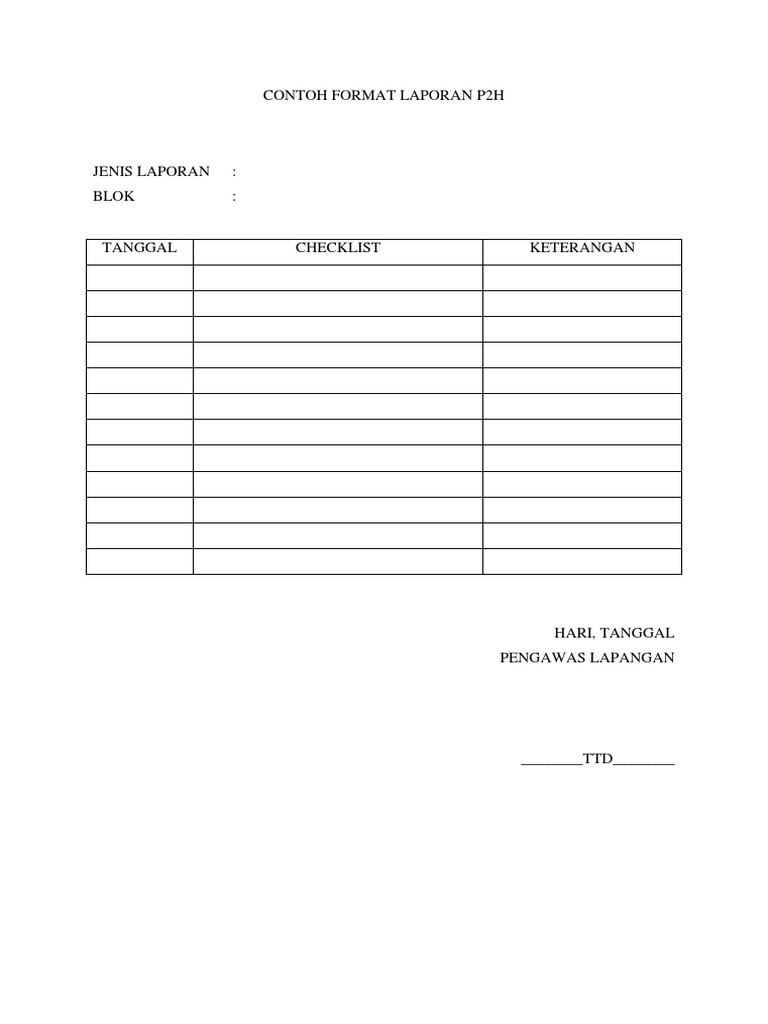 CONTOH FORMAT LAPORAN P2H

JENIS LAPORAN :
BLOK :

| TANGGAL | CHECKLIST | KETERANGAN |
|---|---|---|
| | | |
| | | |
| | | |
| | | |
| | | |
| | | |
| | | |
| | | |
| | | |
| | | |
| | | |
| | | |

HARI, TANGGAL
PENGAWAS LAPANGAN

________TTD________